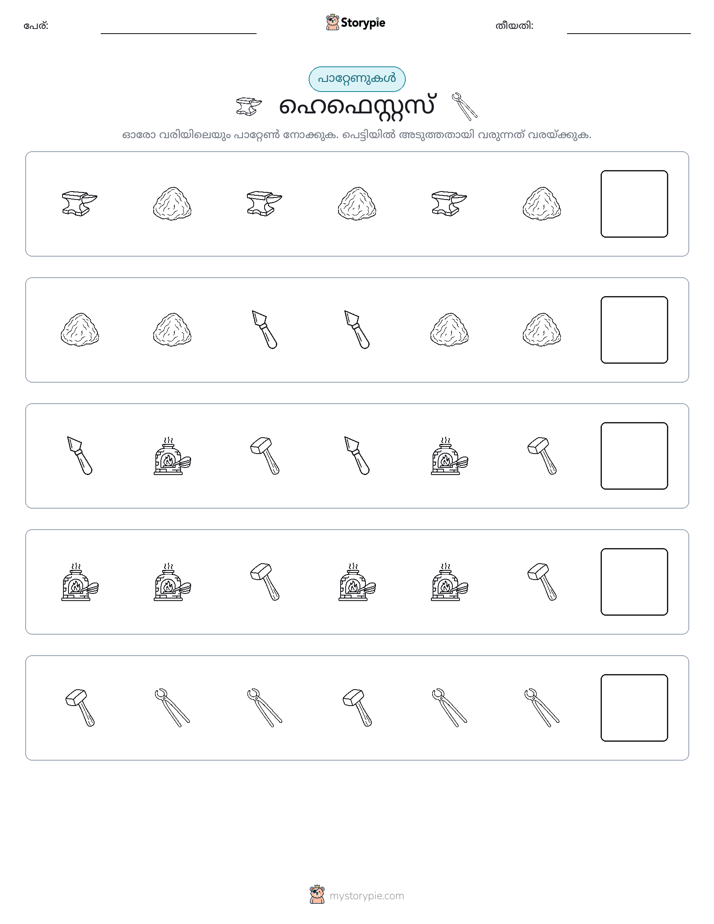 പേര്: ____ Storypie തീയതി: ____

പാറ്റേണുകൾ

ഹെഫെസ്റ്റസ്

ഓരോ വരിയിലെയും പാറ്റേൺ നോക്കുക. പെട്ടിയിൽ അടുത്തതായി വരുന്നത് വരയ്ക്കുക.

mystorypie.com